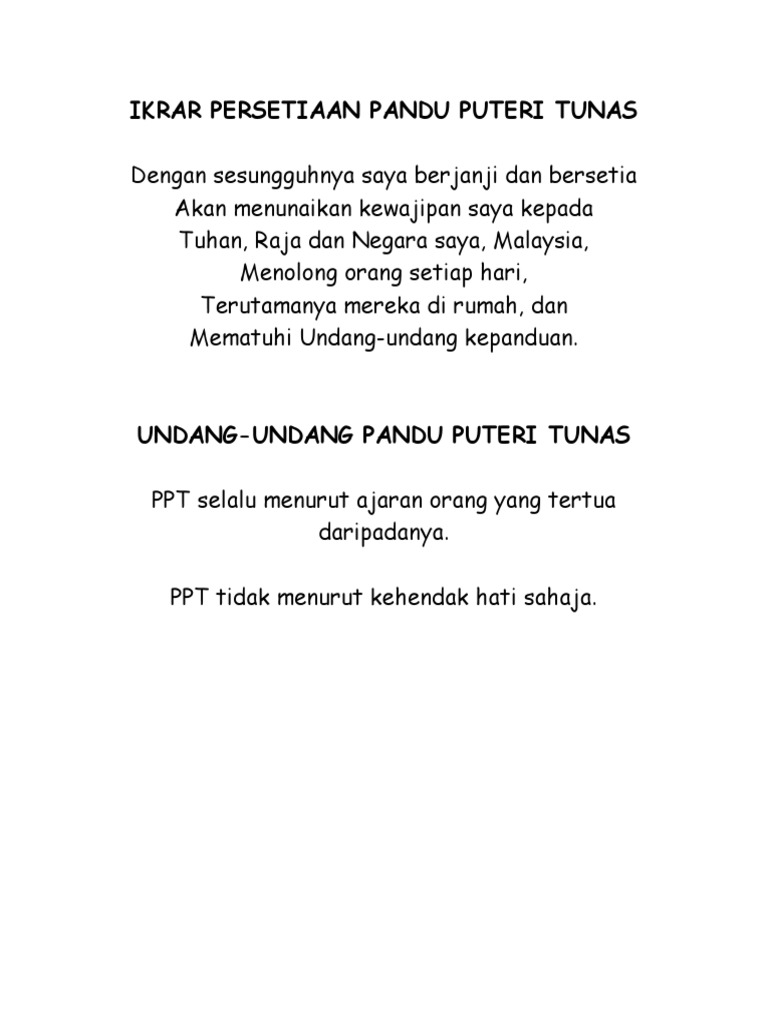 IKRAR PERSETIAAN PANDU PUTERI TUNAS

Dengan sesungguhnya saya berjanji dan bersetia
Akan menunaikan kewajipan saya kepada
Tuhan, Raja dan Negara saya, Malaysia,
Menolong orang setiap hari,
Terutamanya mereka di rumah, dan
Mematuhi Undang-undang kepanduan.

UNDANG-UNDANG PANDU PUTERI TUNAS

PPT selalu menurut ajaran orang yang tertua daripadanya.

PPT tidak menurut kehendak hati sahaja.